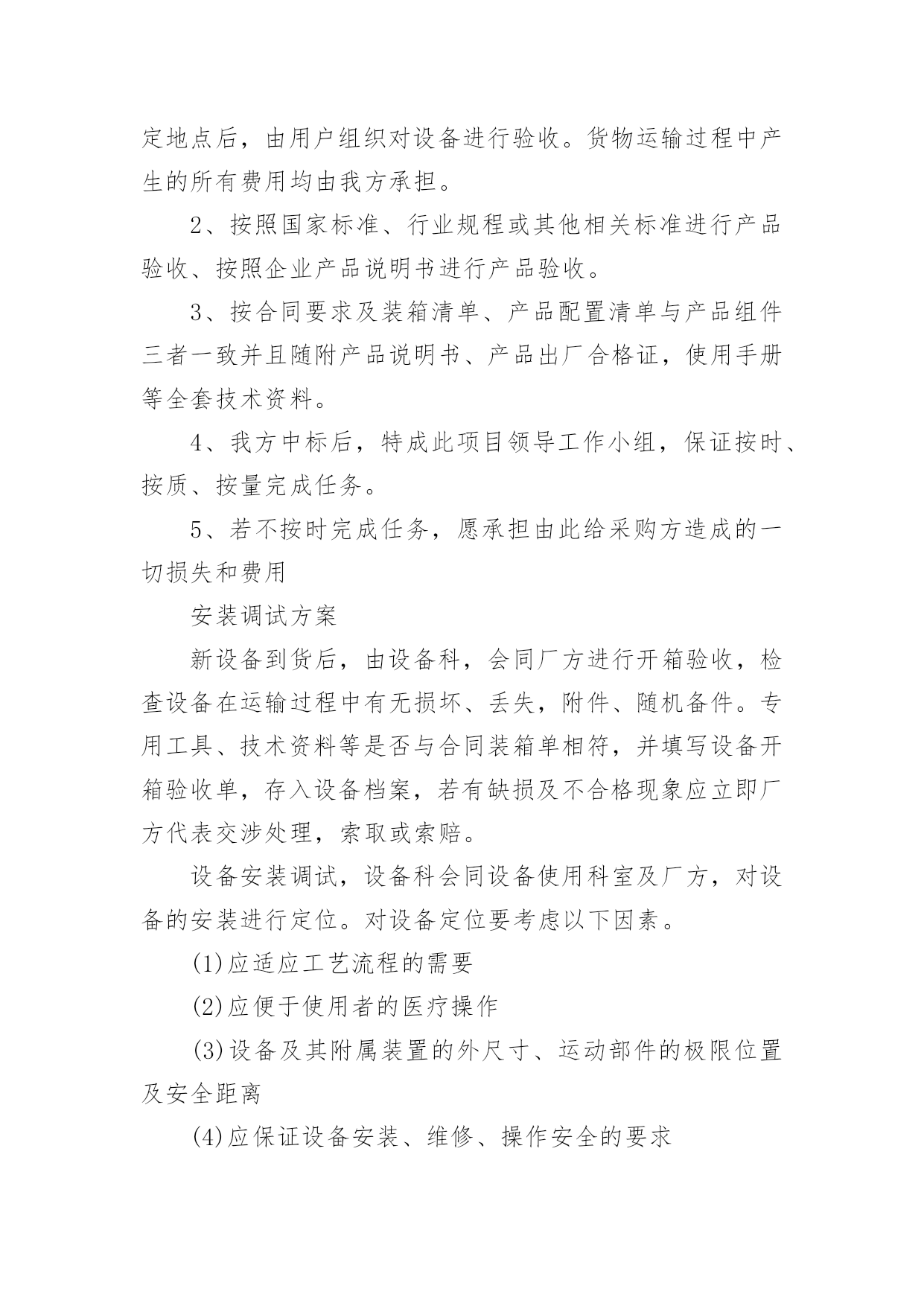 定地点后，由用户组织对设备进行验收。货物运输过程中产生的所有费用均由我方承担。

2、按照国家标准、行业规程或其他相关标准进行产品验收、按照企业产品说明书进行产品验收。

3、按合同要求及装箱清单、产品配置清单与产品组件三者一致并且随附产品说明书、产品出厂合格证，使用手册等全套技术资料。

4、我方中标后，特成此项目领导工作小组，保证按时、按质、按量完成任务。

5、若不按时完成任务，愿承担由此给采购方造成的一切损失和费用

安装调试方案

新设备到货后，由设备科，会同厂方进行开箱验收，检查设备在运输过程中有无损坏、丢失，附件、随机备件。专用工具、技术资料等是否与合同装箱单相符，并填写设备开箱验收单，存入设备档案，若有缺损及不合格现象应立即厂方代表交涉处理，索取或索赔。

设备安装调试，设备科会同设备使用科室及厂方，对设备的安装进行定位。对设备定位要考虑以下因素。

(1)应适应工艺流程的需要

(2)应便于使用者的医疗操作

(3)设备及其附属装置的外尺寸、运动部件的极限位置及安全距离

(4)应保证设备安装、维修、操作安全的要求